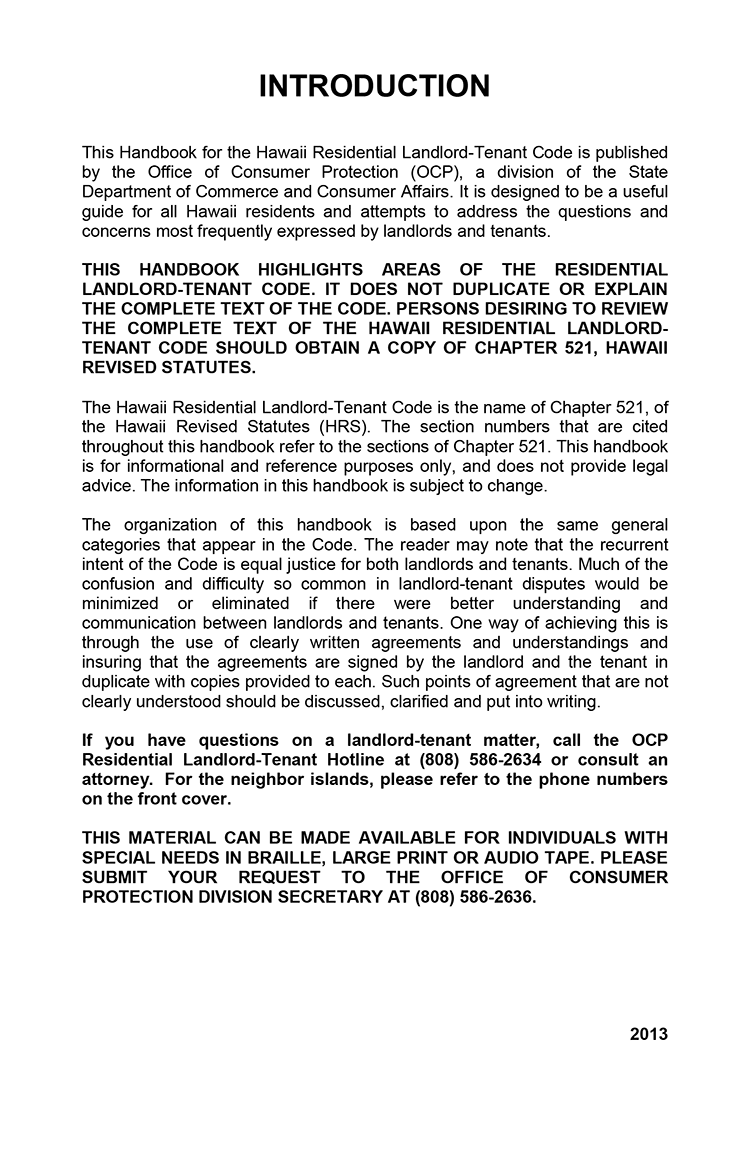 INTRODUCTION

This Handbook for the Hawaii Residential Landlord-Tenant Code is published by the Office of Consumer Protection (OCP), a division of the State Department of Commerce and Consumer Affairs. It is designed to be a useful guide for all Hawaii residents and attempts to address the questions and concerns most frequently expressed by landlords and tenants.

THIS HANDBOOK HIGHLIGHTS AREAS OF THE RESIDENTIAL LANDLORD-TENANT CODE. IT DOES NOT DUPLICATE OR EXPLAIN THE COMPLETE TEXT OF THE CODE. PERSONS DESIRING TO REVIEW THE COMPLETE TEXT OF THE HAWAII RESIDENTIAL LANDLORD-TENANT CODE SHOULD OBTAIN A COPY OF CHAPTER 521, HAWAII REVISED STATUTES.

The Hawaii Residential Landlord-Tenant Code is the name of Chapter 521, of the Hawaii Revised Statutes (HRS). The section numbers that are cited throughout this handbook refer to the sections of Chapter 521. This handbook is for informational and reference purposes only, and does not provide legal advice. The information in this handbook is subject to change.

The organization of this handbook is based upon the same general categories that appear in the Code. The reader may note that the recurrent intent of the Code is equal justice for both landlords and tenants. Much of the confusion and difficulty so common in landlord-tenant disputes would be minimized or eliminated if there were better understanding and communication between landlords and tenants. One way of achieving this is through the use of clearly written agreements and understandings and insuring that the agreements are signed by the landlord and the tenant in duplicate with copies provided to each. Such points of agreement that are not clearly understood should be discussed, clarified and put into writing.

If you have questions on a landlord-tenant matter, call the OCP Residential Landlord-Tenant Hotline at (808) 586-2634 or consult an attorney. For the neighbor islands, please refer to the phone numbers on the front cover.

THIS MATERIAL CAN BE MADE AVAILABLE FOR INDIVIDUALS WITH SPECIAL NEEDS IN BRAILLE, LARGE PRINT OR AUDIO TAPE. PLEASE SUBMIT YOUR REQUEST TO THE OFFICE OF CONSUMER PROTECTION DIVISION SECRETARY AT (808) 586-2636.

2013